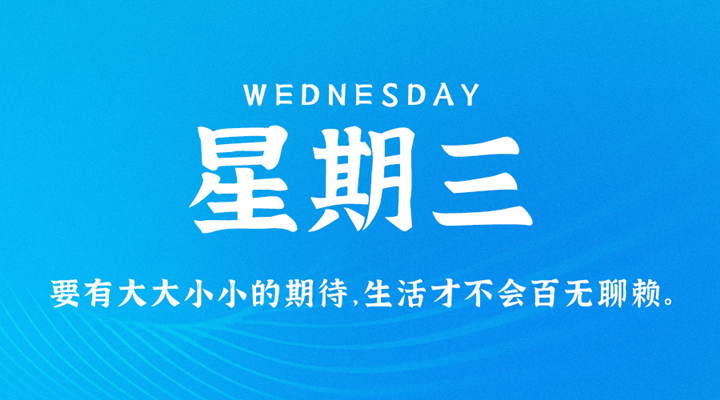 WEDNESDAY
星期三

要有大大小小的期待,生活才不会百无聊赖。